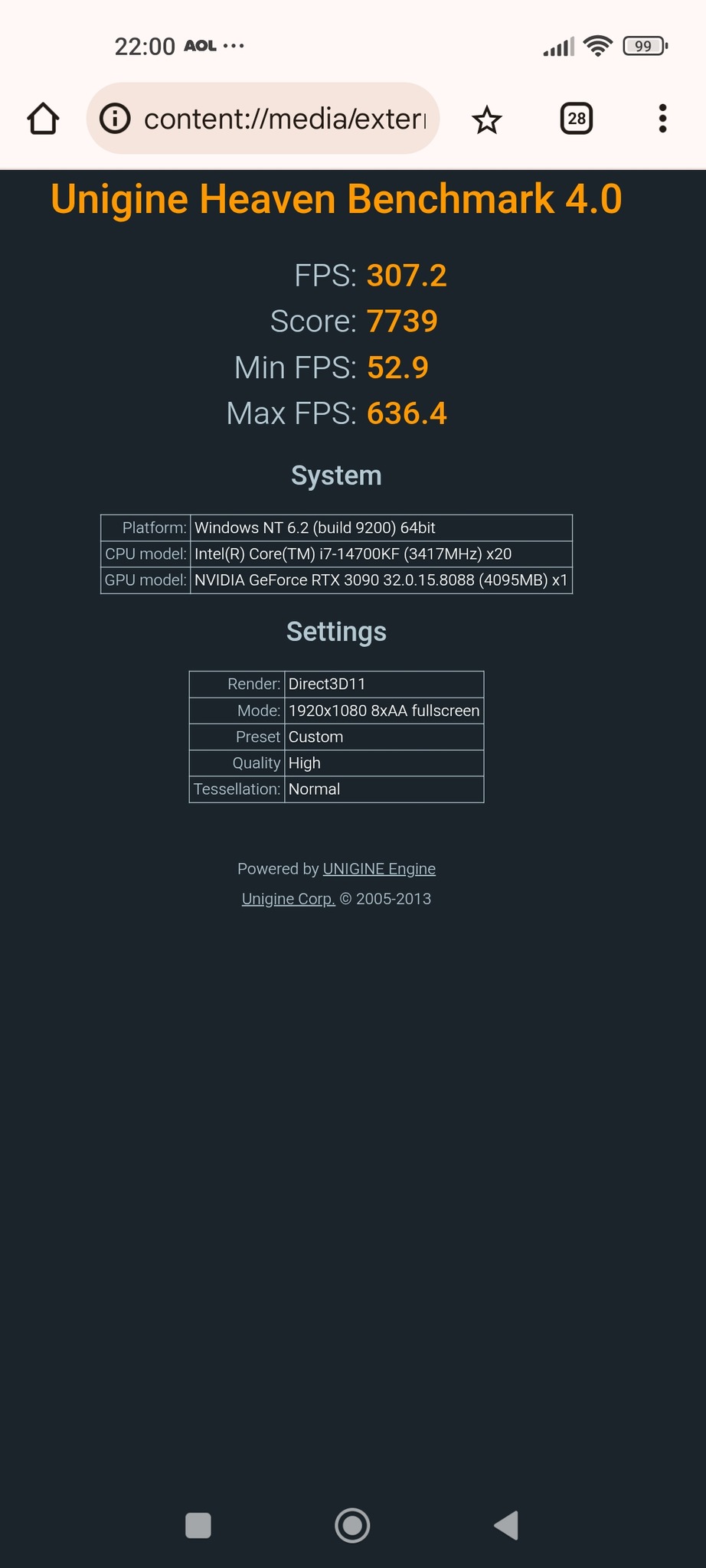 22:00 AOL ···

99

content://media/exter

28

Unigine Heaven Benchmark 4.0

FPS: 307.2
Score: 7739
Min FPS: 52.9
Max FPS: 636.4

System

| Platform: | Windows NT 6.2 (build 9200) 64bit |
|---|---|
| CPU model: | Intel(R) Core(TM) i7-14700KF (3417MHz) x20 |
| GPU model: | NVIDIA GeForce RTX 3090 32.0.15.8088 (4095MB) x1 |

Settings

| Render: | Direct3D11 |
|---|---|
| Mode: | 1920x1080 8xAA fullscreen |
| Preset | Custom |
| Quality | High |
| Tessellation: | Normal |

Powered by UNIGINE Engine
Unigine Corp. © 2005-2013